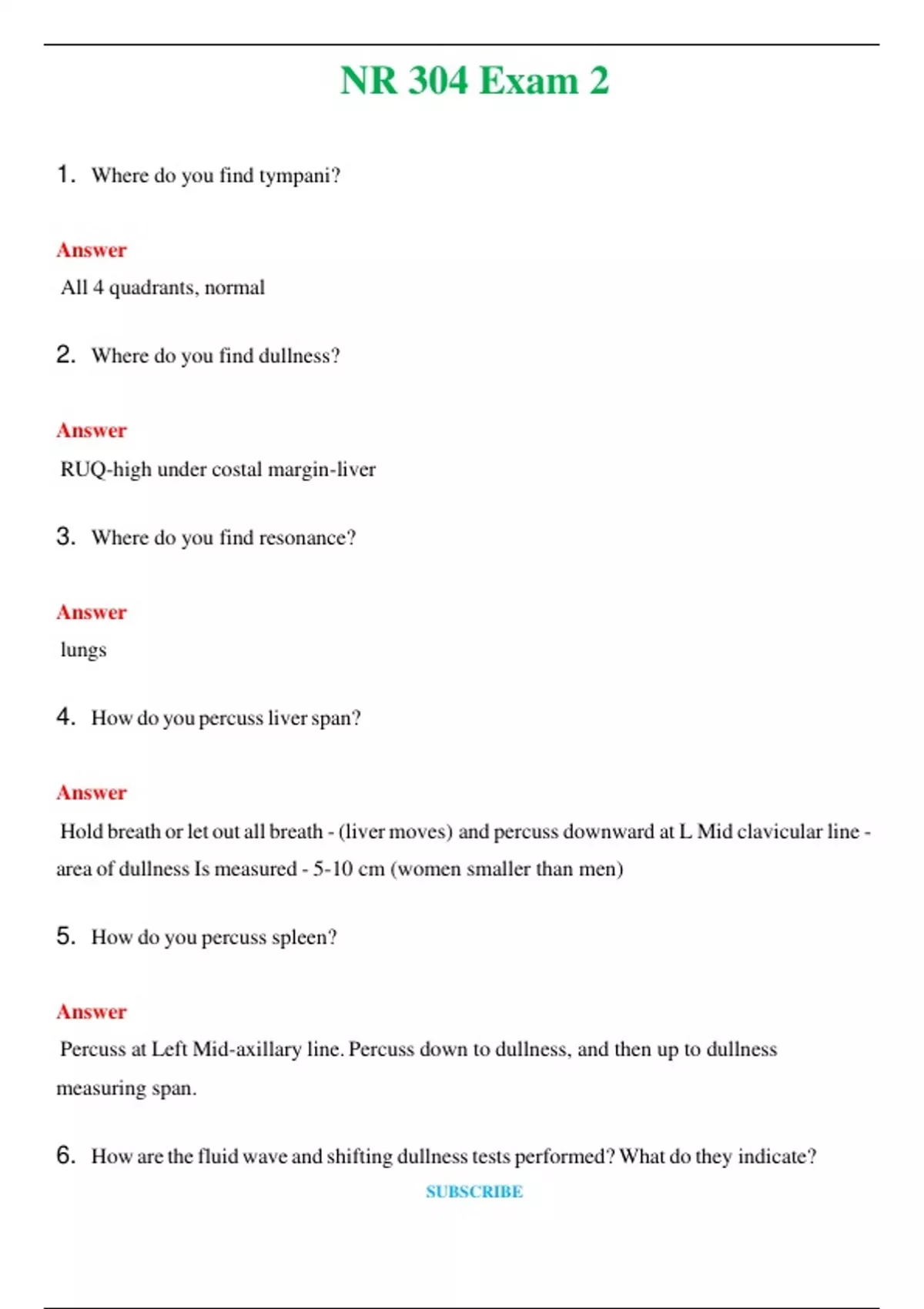 NR 304 Exam 2

1. Where do you find tympani?

Answer

All 4 quadrants, normal

2. Where do you find dullness?

Answer

RUQ-high under costal margin-liver

3. Where do you find resonance?

Answer

lungs

4. How do you percuss liver span?

Answer

Hold breath or let out all breath - (liver moves) and percuss downward at L Mid clavicular line - area of dullness Is measured - 5-10 cm (women smaller than men)

5. How do you percuss spleen?

Answer

Percuss at Left Mid-axillary line. Percuss down to dullness, and then up to dullness measuring span.

6. How are the fluid wave and shifting dullness tests performed? What do they indicate?

SUBSCRIBE